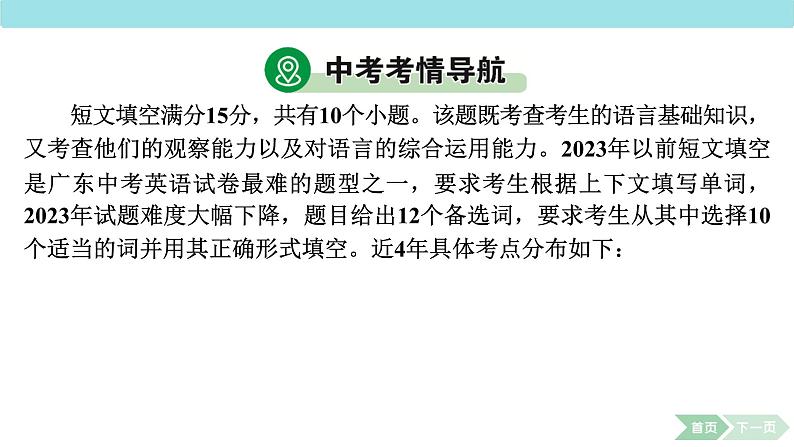 中考考情导航

短文填空满分15分，共有10个小题。该题既考查考生的语言基础知识，又考查他们的观察能力以及对语言的综合运用能力。2023年以前短文填空是广东中考英语试卷最难的题型之一，要求考生根据上下文填写单词，2023年试题难度大幅下降，题目给出12个备选词，要求考生从其中选择10个适当的词并用其正确形式填空。近4年具体考点分布如下：

首页　下一页